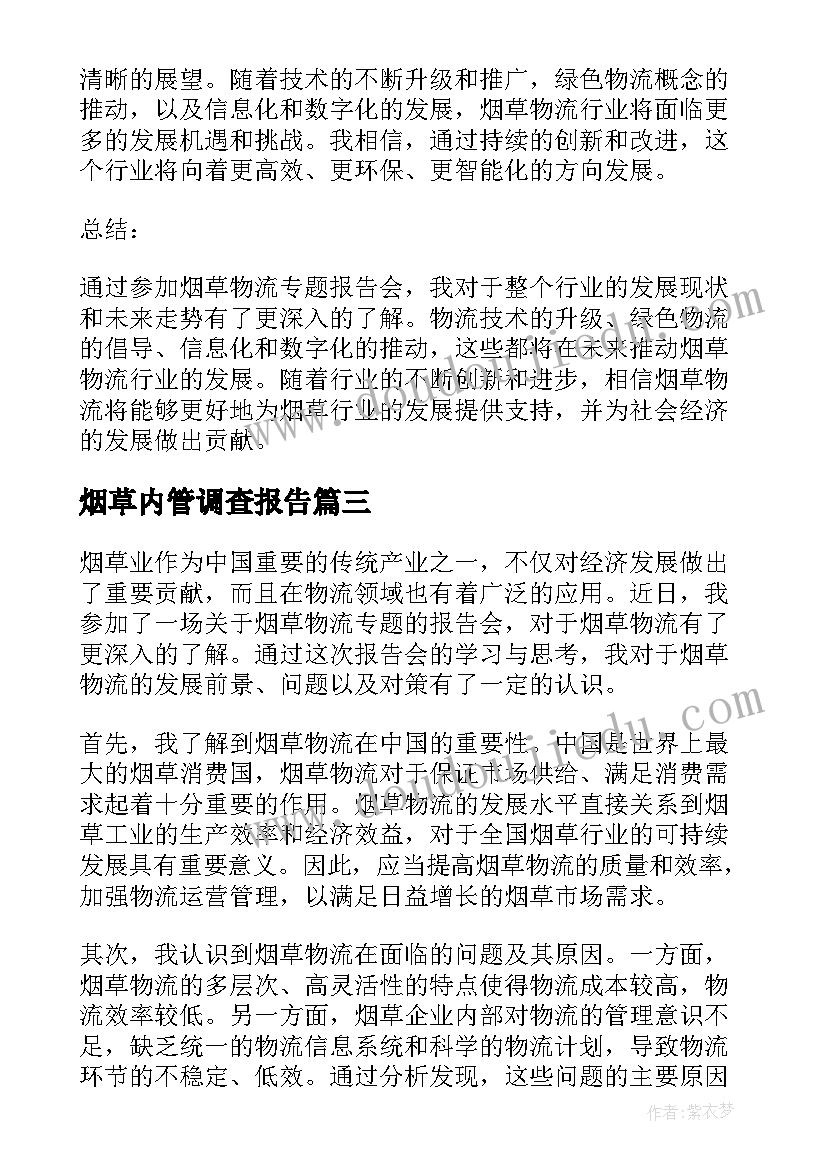 清晰的展望。随着技术的不断升级和推广，绿色物流概念的推动，以及信息化和数字化的发展，烟草物流行业将面临更多的发展机遇和挑战。我相信，通过持续的创新和改进，这个行业将向着更高效、更环保、更智能化的方向发展。

总结：

通过参加烟草物流专题报告会，我对于整个行业的发展现状和未来走势有了更深入的了解。物流技术的升级、绿色物流的倡导、信息化和数字化的推动，这些都将在未来推动烟草物流行业的发展。随着行业的不断创新和进步，相信烟草物流将能够更好地为烟草行业的发展提供支持，并为社会经济的发展做出贡献。

烟草内管调查报告篇三

烟草业作为中国重要的传统产业之一，不仅对经济发展做出了重要贡献，而且在物流领域也有着广泛的应用。近日，我参加了一场关于烟草物流专题的报告会，对于烟草物流有了更深入的了解。通过这次报告会的学习与思考，我对于烟草物流的发展前景、问题以及对策有了一定的认识。

首先，我了解到烟草物流在中国的重要性。中国是世界上最大的烟草消费国，烟草物流对于保证市场供给、满足消费需求起着十分重要的作用。烟草物流的发展水平直接关系到烟草工业的生产效率和经济效益，对于全国烟草行业的可持续发展具有重要意义。因此，应当提高烟草物流的质量和效率，加强物流运营管理，以满足日益增长的烟草市场需求。

其次，我认识到烟草物流在面临的问题及其原因。一方面，烟草物流的多层次、高灵活性的特点使得物流成本较高，物流效率较低。另一方面，烟草企业内部对物流的管理意识不足，缺乏统一的物流信息系统和科学的物流计划，导致物流环节的不稳定、低效。通过分析发现，这些问题的主要原因

作者：紫衣梦